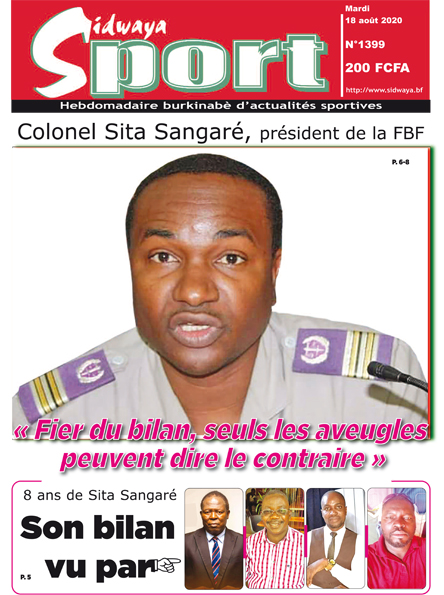 Sidwaya Sport

Mardi
18 août 2020

N°1399

200 FCFA

http://www.sidwaya.bf

Hebdomadaire burkinabè d'actualités sportives

Colonel Sita Sangaré, président de la FBF

P. 6-8

« Fier du bilan, seuls les aveugles peuvent dire le contraire »

8 ans de Sita Sangaré

Son bilan vu par

P. 5